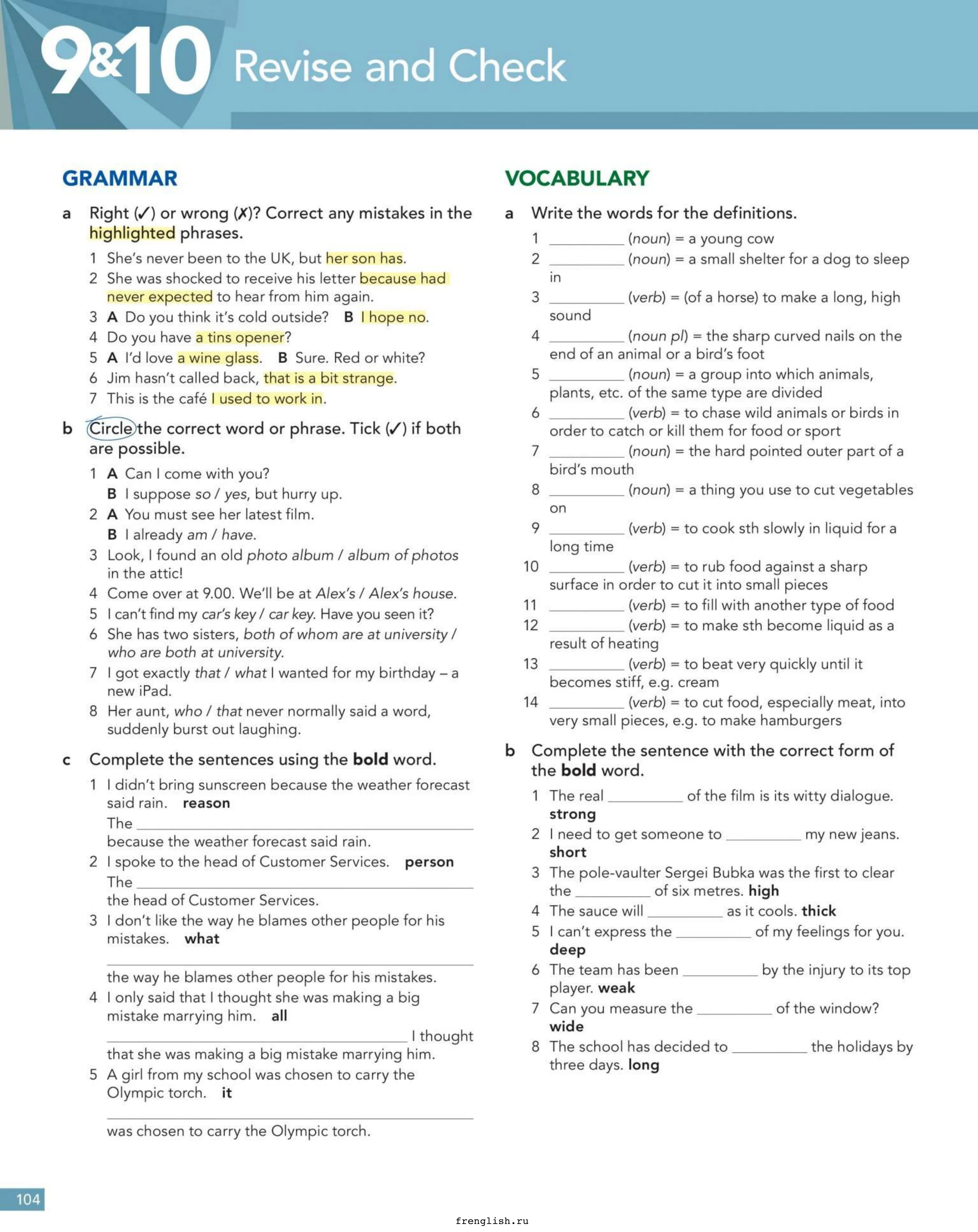 9&10 Revise and Check

GRAMMAR

a Right (✓) or wrong (✗)? Correct any mistakes in the highlighted phrases.

1 She's never been to the UK, but her son has.
2 She was shocked to receive his letter because had never expected to hear from him again.
3 A Do you think it's cold outside? B I hope no.
4 Do you have a tins opener?
5 A I'd love a wine glass. B Sure. Red or white?
6 Jim hasn't called back, that is a bit strange.
7 This is the café I used to work in.

b Circle the correct word or phrase. Tick (✓) if both are possible.

1 A Can I come with you?
B I suppose so / yes, but hurry up.
2 A You must see her latest film.
B I already am / have.
3 Look, I found an old photo album / album of photos in the attic!
4 Come over at 9.00. We'll be at Alex's / Alex's house.
5 I can't find my car's key / car key. Have you seen it?
6 She has two sisters, both of whom are at university / who are both at university.
7 I got exactly that / what I wanted for my birthday – a new iPad.
8 Her aunt, who / that never normally said a word, suddenly burst out laughing.

c Complete the sentences using the bold word.

1 I didn't bring sunscreen because the weather forecast said rain. reason
The ____
because the weather forecast said rain.
2 I spoke to the head of Customer Services. person
The ____
the head of Customer Services.
3 I don't like the way he blames other people for his mistakes. what
____
the way he blames other people for his mistakes.
4 I only said that I thought she was making a big mistake marrying him. all
____ I thought that she was making a big mistake marrying him.
5 A girl from my school was chosen to carry the Olympic torch. it
____
was chosen to carry the Olympic torch.

VOCABULARY

a Write the words for the definitions.

1 ____ (noun) = a young cow
2 ____ (noun) = a small shelter for a dog to sleep in
3 ____ (verb) = (of a horse) to make a long, high sound
4 ____ (noun pl) = the sharp curved nails on the end of an animal or a bird's foot
5 ____ (noun) = a group into which animals, plants, etc. of the same type are divided
6 ____ (verb) = to chase wild animals or birds in order to catch or kill them for food or sport
7 ____ (noun) = the hard pointed outer part of a bird's mouth
8 ____ (noun) = a thing you use to cut vegetables on
9 ____ (verb) = to cook sth slowly in liquid for a long time
10 ____ (verb) = to rub food against a sharp surface in order to cut it into small pieces
11 ____ (verb) = to fill with another type of food
12 ____ (verb) = to make sth become liquid as a result of heating
13 ____ (verb) = to beat very quickly until it becomes stiff, e.g. cream
14 ____ (verb) = to cut food, especially meat, into very small pieces, e.g. to make hamburgers

b Complete the sentence with the correct form of the bold word.

1 The real ____ of the film is its witty dialogue. strong
2 I need to get someone to ____ my new jeans. short
3 The pole-vaulter Sergei Bubka was the first to clear the ____ of six metres. high
4 The sauce will ____ as it cools. thick
5 I can't express the ____ of my feelings for you. deep
6 The team has been ____ by the injury to its top player. weak
7 Can you measure the ____ of the window? wide
8 The school has decided to ____ the holidays by three days. long

104

frenglish.ru